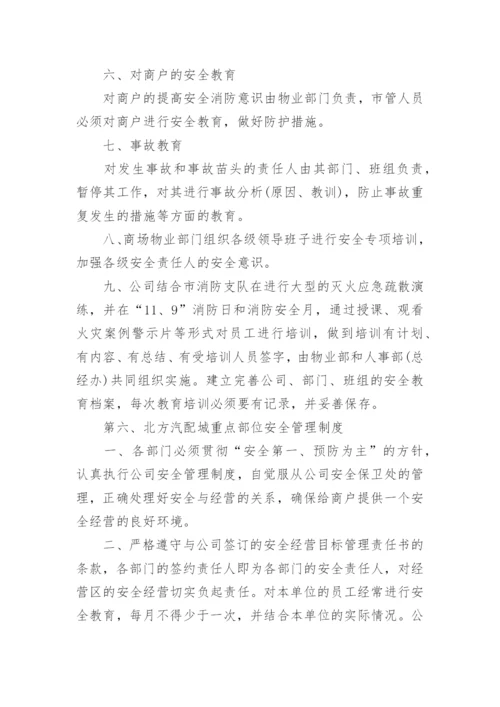 六、对商户的安全教育

对商户的提高安全消防意识由物业部门负责，市管人员必须对商户进行安全教育，做好防护措施。

七、事故教育

对发生事故和事故苗头的责任人由其部门、班组负责，暂停其工作，对其进行事故分析(原因、教训)，防止事故重复发生的措施等方面的教育。

八、商场物业部门组织各级领导班子进行安全专项培训，加强各级安全责任人的安全意识。

九、公司结合市消防支队在进行大型的灭火应急疏散演练，并在“11、9”消防日和消防安全月，通过授课、观看火灾案例警示片等形式对员工进行培训，做到培训有计划、有内容、有总结、有受培训人员签字，由物业部和人事部(总经办)共同组织实施。建立完善公司、部门、班组的安全教育档案，每次教育培训必须要有记录，并妥善保存。

第六、北方汽配城重点部位安全管理制度

一、各部门必须贯彻“安全第一、预防为主”的方针，认真执行公司安全管理制度，自觉服从公司安全保卫处的管理，正确处理好安全与经营的关系，确保给商户提供一个安全经营的良好环境。

二、严格遵守与公司签订的安全经营目标管理责任书的条款，各部门的签约责任人即为各部门的安全责任人，对经营区的安全经营切实负起责任。对本单位的员工经常进行安全教育，每月不得少于一次，并结合本单位的实际情况。公